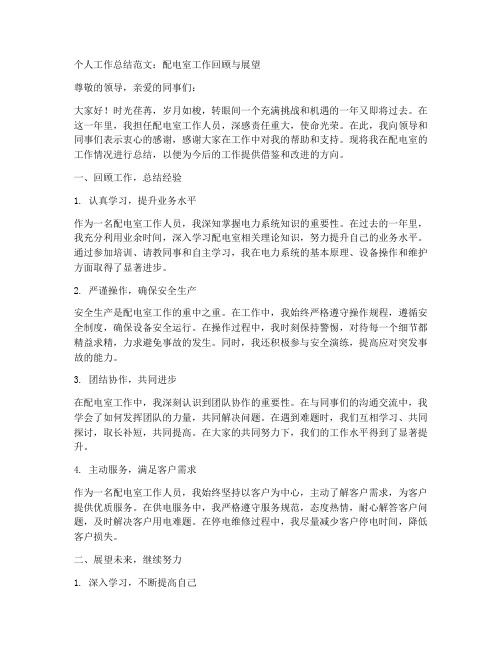 个人工作总结范文：配电室工作回顾与展望

尊敬的领导，亲爱的同事们：

大家好！时光荏苒，岁月如梭，转眼间一个充满挑战和机遇的一年又即将过去。在这一年里，我担任配电室工作人员，深感责任重大，使命光荣。在此，我向领导和同事们表示衷心的感谢，感谢大家在工作中对我的帮助和支持。现将我在配电室的工作情况进行总结，以便为今后的工作提供借鉴和改进的方向。

一、回顾工作，总结经验

1. 认真学习，提升业务水平

作为一名配电室工作人员，我深知掌握电力系统知识的重要性。在过去的一年里，我充分利用业余时间，深入学习配电室相关理论知识，努力提升自己的业务水平。通过参加培训、请教同事和自主学习，我在电力系统的基本原理、设备操作和维护方面取得了显著进步。

2. 严谨操作，确保安全生产

安全生产是配电室工作的重中之重。在工作中，我始终严格遵守操作规程，遵循安全制度，确保设备安全运行。在操作过程中，我时刻保持警惕，对待每一个细节都精益求精，力求避免事故的发生。同时，我还积极参与安全演练，提高应对突发事故的能力。

3. 团结协作，共同进步

在配电室工作中，我深刻认识到团队协作的重要性。在与同事们的沟通交流中，我学会了如何发挥团队的力量，共同解决问题。在遇到难题时，我们互相学习、共同探讨，取长补短，共同提高。在大家的共同努力下，我们的工作水平得到了显著提升。

4. 主动服务，满足客户需求

作为一名配电室工作人员，我始终坚持以客户为中心，主动了解客户需求，为客户提供优质服务。在供电服务中，我严格遵守服务规范，态度热情，耐心解答客户问题，及时解决客户用电难题。在停电维修过程中，我尽量减少客户停电时间，降低客户损失。

二、展望未来，继续努力

1. 深入学习，不断提高自己